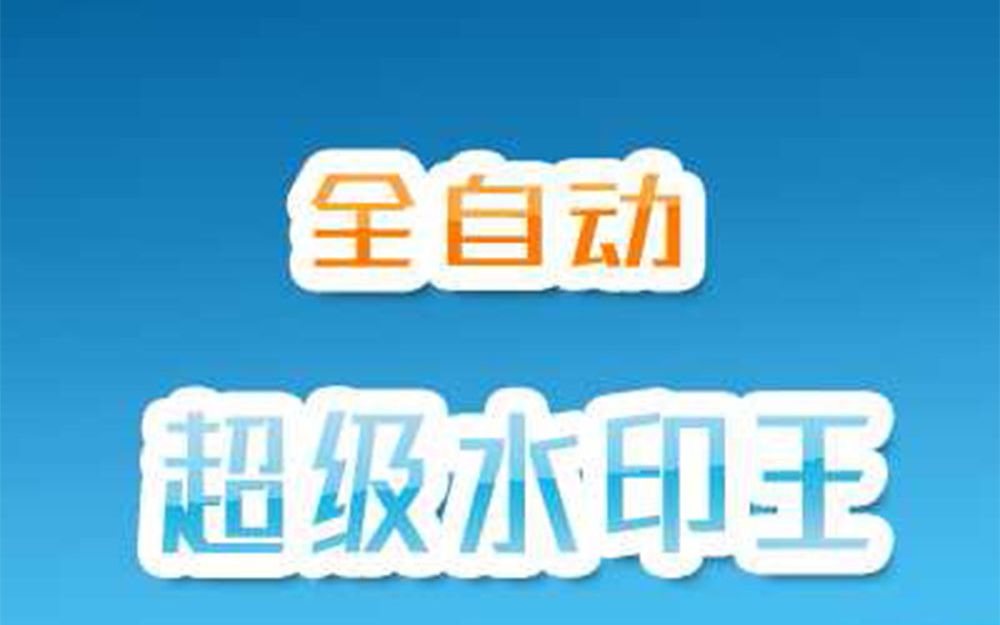 全自动

超级水印王